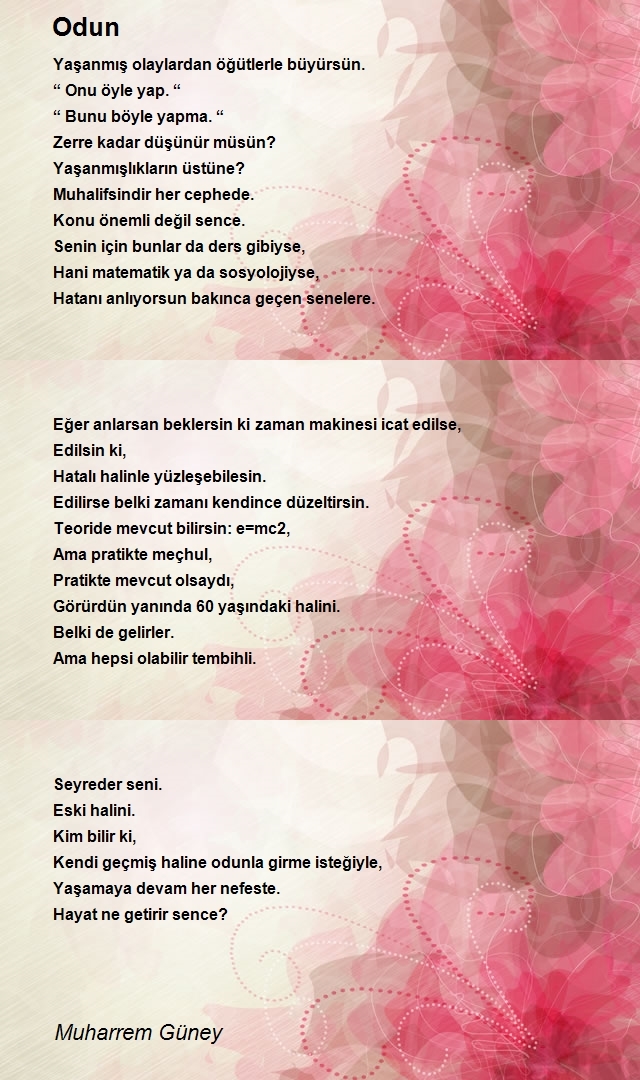 Odun

Yaşanmış olaylardan öğütlerle büyürsün.
“ Onu öyle yap. “
“ Bunu böyle yapma. “
Zerre kadar düşünür müsün?
Yaşanmışlıkların üstüne?
Muhalifsindir her cephede.
Konu önemli değil sence.
Senin için bunlar da ders gibiyse,
Hani matematik ya da sosyolojiyse,
Hatanı anlıyorsun bakınca geçen senelere.

Eğer anlarsan beklersin ki zaman makinesi icat edilse,
Edilsin ki,
Hatalı halinle yüzleşebilesin.
Edilirse belki zamanı kendince düzeltirsin.
Teoride mevcut bilirsin: e=mc2,
Ama pratikte meçhul,
Pratikte mevcut olsaydı,
Görürdün yanında 60 yaşındaki halini.
Belki de gelirler.
Ama hepsi olabilir tembihli.

Seyreder seni.
Eski halini.
Kim bilir ki,
Kendi geçmiş haline odunla girme isteğiyle,
Yaşamaya devam her nefeste.
Hayat ne getirir sence?

Muharrem Güney